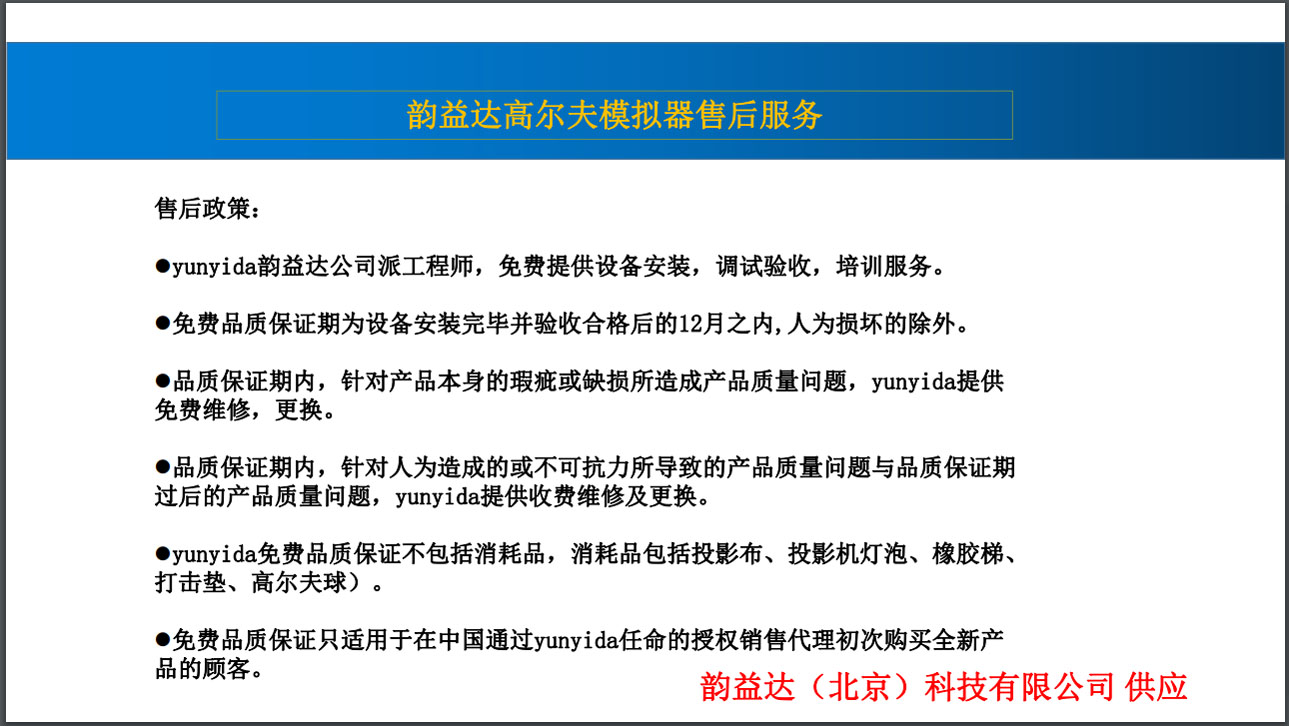 韵益达高尔夫模拟器售后服务

售后政策：

●yunyida韵益达公司派工程师，免费提供设备安装，调试验收，培训服务。

●免费品质保证期为设备安装完毕并验收合格后的12月之内,人为损坏的除外。

●品质保证期内，针对产品本身的瑕疵或缺损所造成产品质量问题，yunyida提供免费维修，更换。

●品质保证期内，针对人为造成的或不可抗力所导致的产品质量问题与品质保证期过后的产品质量问题，yunyida提供收费维修及更换。

●yunyida免费品质保证不包括消耗品，消耗品包括投影布、投影机灯泡、橡胶梯、打击垫、高尔夫球）。

●免费品质保证只适用于在中国通过yunyida任命的授权销售代理初次购买全新产品的顾客。

韵益达（北京）科技有限公司 供应